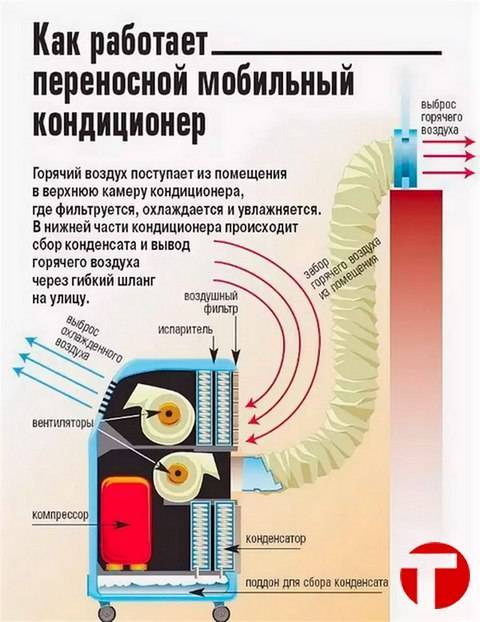 Как работает переносной мобильный кондиционер

Горячий воздух поступает из помещения в верхнюю камеру кондиционера, где фильтруется, охлаждается и увлажняется. В нижней части кондиционера происходит сбор конденсата и вывод горячего воздуха через гибкий шланг на улицу.

выброс горячего воздуха

забор горячего воздуха из помещения

воздушный фильтр

испаритель

выброс охлажденного воздуха

вентиляторы

компрессор

конденсатор

поддон для сбора конденсата

Т